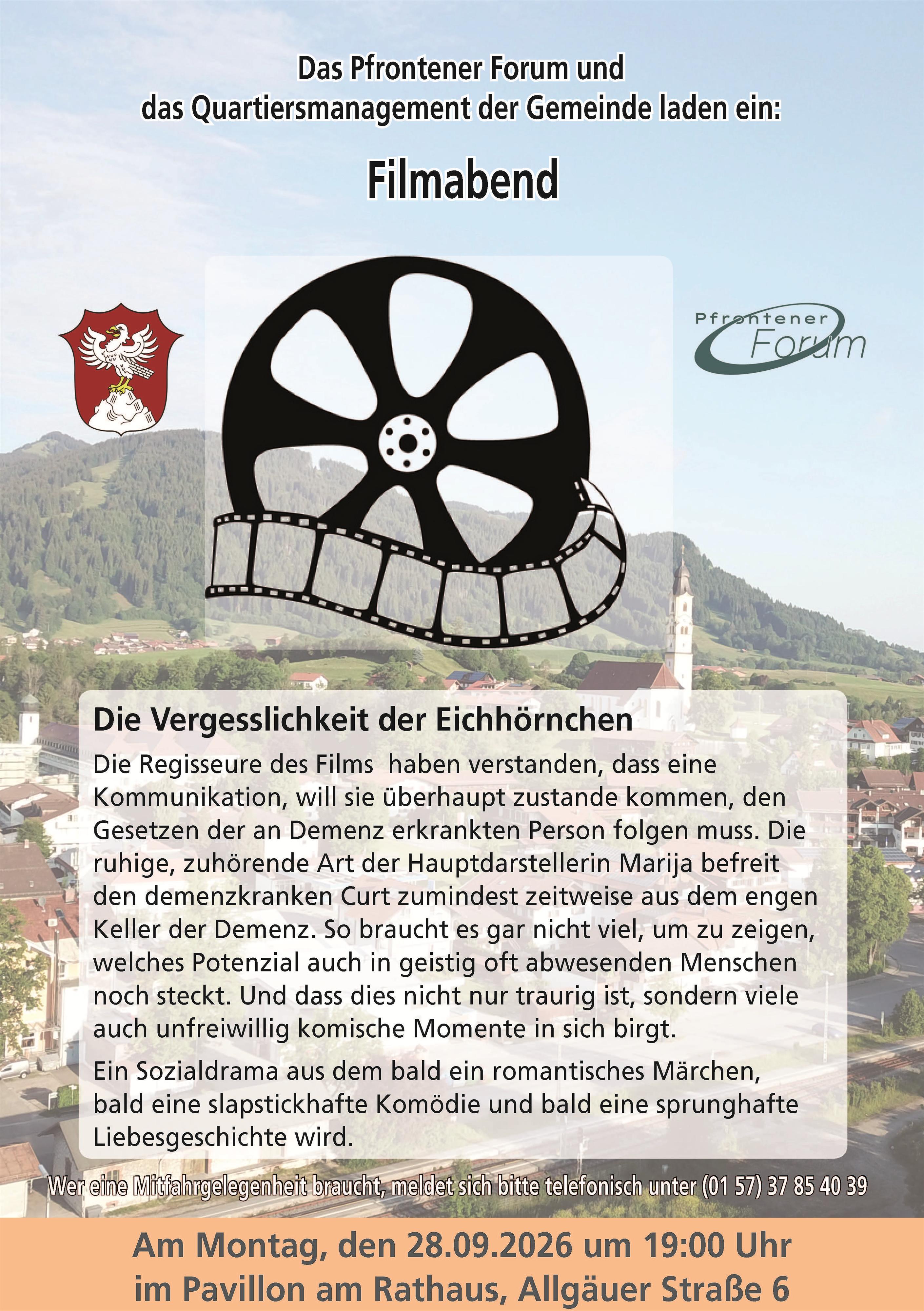 Das Pfrontener Forum und
das Quartiersmanagement der Gemeinde laden ein:

Filmabend

Pfrontener
Forum

Die Vergesslichkeit der Eichhörnchen

Die Regisseure des Films  haben verstanden, dass eine Kommunikation, will sie überhaupt zustande kommen, den Gesetzen der an Demenz erkrankten Person folgen muss. Die ruhige, zuhörende Art der Hauptdarstellerin Marija befreit den demenzkranken Curt zumindest zeitweise aus dem engen Keller der Demenz. So braucht es gar nicht viel, um zu zeigen, welches Potenzial auch in geistig oft abwesenden Menschen noch steckt. Und dass dies nicht nur traurig ist, sondern viele auch unfreiwillig komische Momente in sich birgt.

Ein Sozialdrama aus dem bald ein romantisches Märchen, bald eine slapstickhafte Komödie und bald eine sprunghafte Liebesgeschichte wird.

Wer eine Mitfahrgelegenheit braucht, meldet sich bitte telefonisch unter (01 57) 37 85 40 39

Am Montag, den 28.09.2026 um 19:00 Uhr
im Pavillon am Rathaus, Allgäuer Straße 6